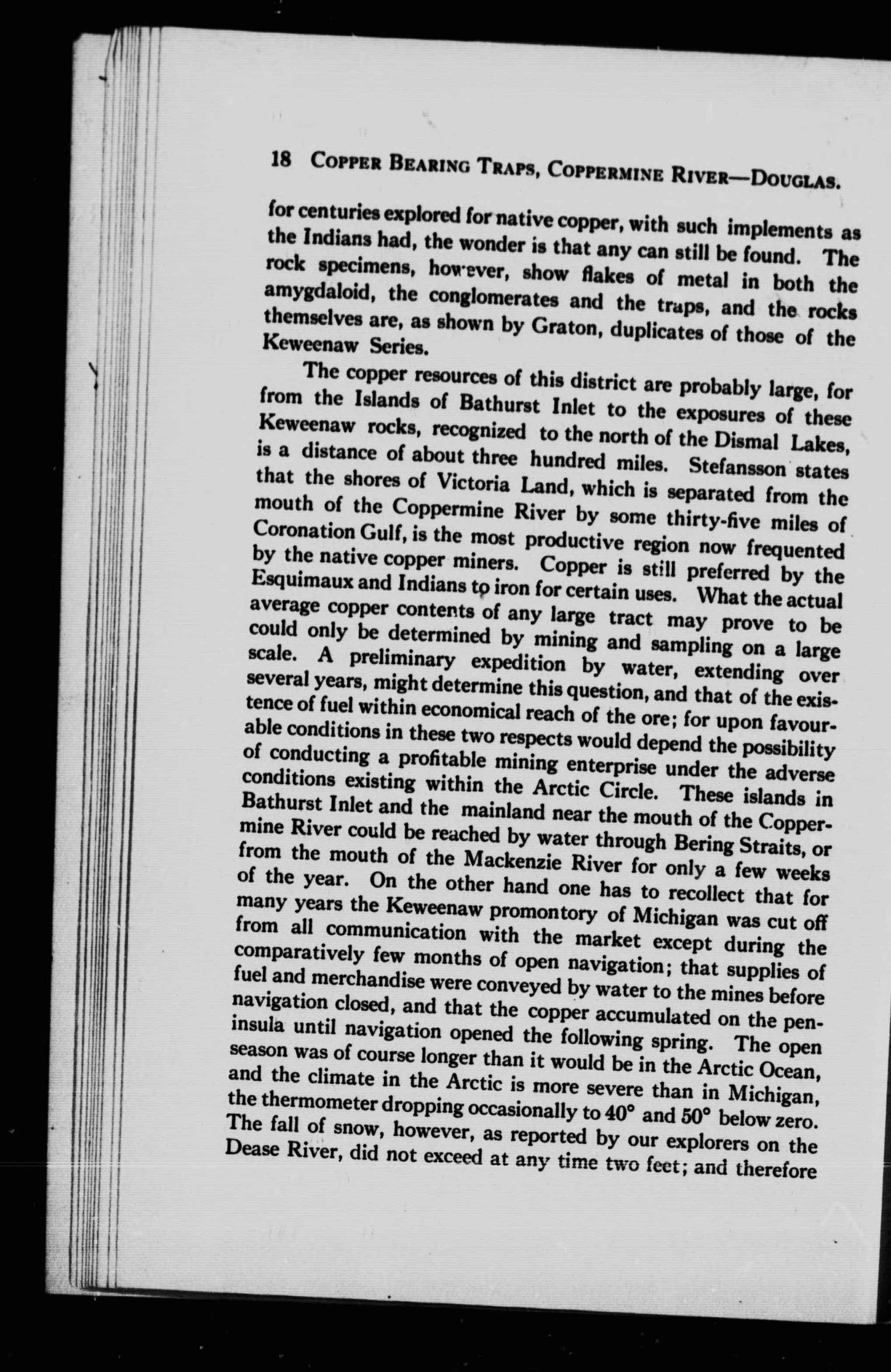 18 COPPER BEARING TRAPS, COPPERMINE RIVER—DOUGLAS.

for centuries explored for native copper, with such implements as the Indians had, the wonder is that any can still be found. The rock specimens, however, show flakes of metal in both the amygdaloid, the conglomerates and the traps, and the rocks themselves are, as shown by Graton, duplicates of those of the Keweenaw Series.

The copper resources of this district are probably large, for from the Islands of Bathurst Inlet to the exposures of these Keweenaw rocks, recognized to the north of the Dismal Lakes, is a distance of about three hundred miles. Stefansson states that the shores of Victoria Land, which is separated from the mouth of the Coppermine River by some thirty-five miles of Coronation Gulf, is the most productive region now frequented by the native copper miners. Copper is still preferred by the Esquimaux and Indians to iron for certain uses. What the actual average copper contents of any large tract may prove to be could only be determined by mining and sampling on a large scale. A preliminary expedition by water, extending over several years, might determine this question, and that of the existence of fuel within economical reach of the ore; for upon favourable conditions in these two respects would depend the possibility of conducting a profitable mining enterprise under the adverse conditions existing within the Arctic Circle. These islands in Bathurst Inlet and the mainland near the mouth of the Coppermine River could be reached by water through Bering Straits, or from the mouth of the Mackenzie River for only a few weeks of the year. On the other hand one has to recollect that for many years the Keweenaw promontory of Michigan was cut off from all communication with the market except during the comparatively few months of open navigation; that supplies of fuel and merchandise were conveyed by water to the mines before navigation closed, and that the copper accumulated on the peninsula until navigation opened the following spring. The open season was of course longer than it would be in the Arctic Ocean, and the climate in the Arctic is more severe than in Michigan, the thermometer dropping occasionally to 40° and 50° below zero. The fall of snow, however, as reported by our explorers on the Dease River, did not exceed at any time two feet; and therefore